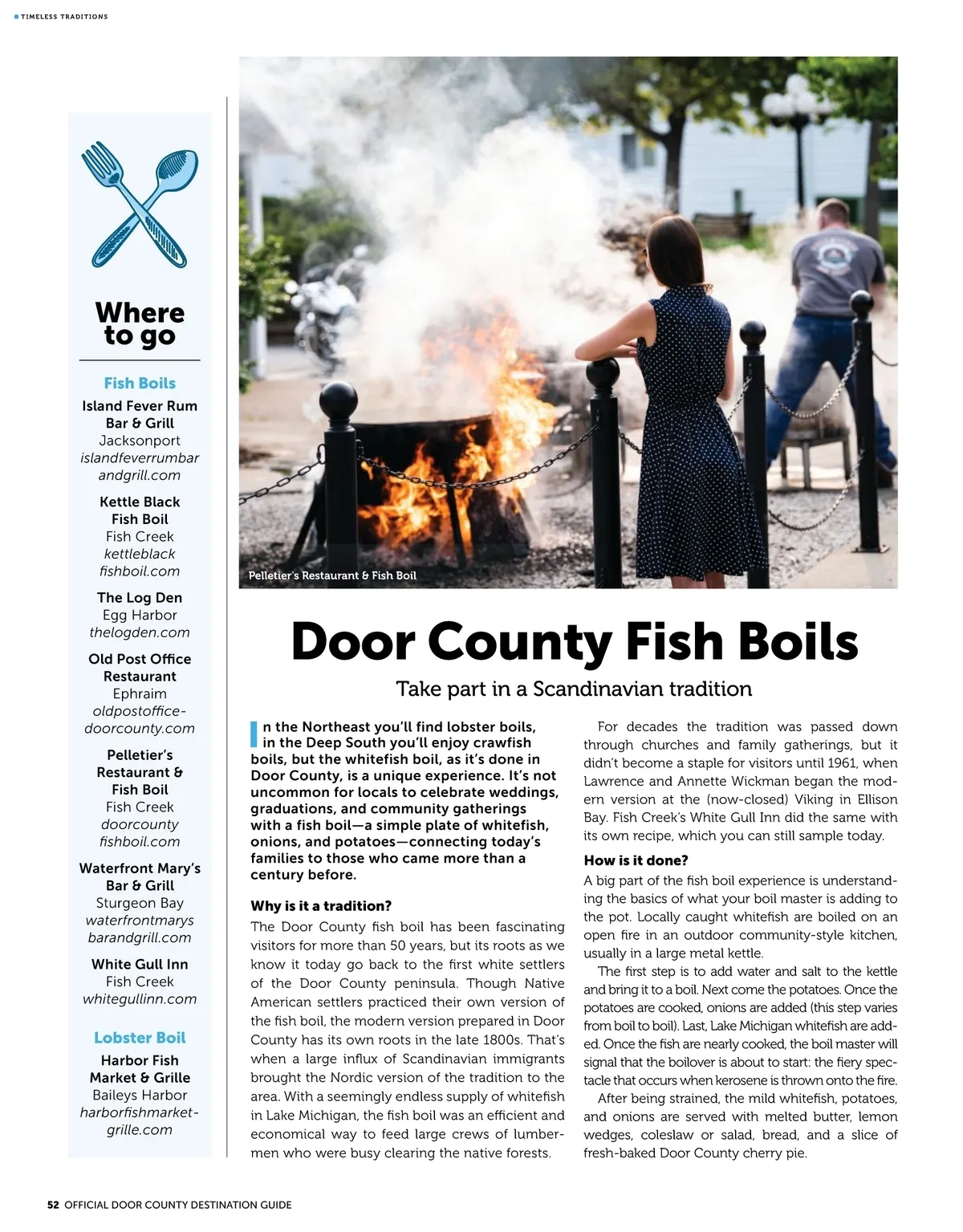 TIMELESS TRADITIONS

Where to go

Fish Boils

Island Fever Rum Bar & Grill
Jacksonport
islandfeverrumbarandgrill.com

Kettle Black Fish Boil
Fish Creek
kettleblackfishboil.com

The Log Den
Egg Harbor
thelogden.com

Old Post Office Restaurant
Ephraim
oldpostoffice-doorcounty.com

Pelletier's Restaurant & Fish Boil
Fish Creek
doorcountyfishboil.com

Waterfront Mary's Bar & Grill
Sturgeon Bay
waterfrontmarysbarandgrill.com

White Gull Inn
Fish Creek
whitegullinn.com

Lobster Boil

Harbor Fish Market & Grille
Baileys Harbor
harborfishmarket-grille.com

Pelletier's Restaurant & Fish Boil

Door County Fish Boils

Take part in a Scandinavian tradition

In the Northeast you'll find lobster boils, in the Deep South you'll enjoy crawfish boils, but the whitefish boil, as it's done in Door County, is a unique experience. It's not uncommon for locals to celebrate weddings, graduations, and community gatherings with a fish boil—a simple plate of whitefish, onions, and potatoes—connecting today's families to those who came more than a century before.

Why is it a tradition?

The Door County fish boil has been fascinating visitors for more than 50 years, but its roots as we know it today go back to the first white settlers of the Door County peninsula. Though Native American settlers practiced their own version of the fish boil, the modern version prepared in Door County has its own roots in the late 1800s. That's when a large influx of Scandinavian immigrants brought the Nordic version of the tradition to the area. With a seemingly endless supply of whitefish in Lake Michigan, the fish boil was an efficient and economical way to feed large crews of lumbermen who were busy clearing the native forests.

For decades the tradition was passed down through churches and family gatherings, but it didn't become a staple for visitors until 1961, when Lawrence and Annette Wickman began the modern version at the (now-closed) Viking in Ellison Bay. Fish Creek's White Gull Inn did the same with its own recipe, which you can still sample today.

How is it done?

A big part of the fish boil experience is understanding the basics of what your boil master is adding to the pot. Locally caught whitefish are boiled on an open fire in an outdoor community-style kitchen, usually in a large metal kettle.

The first step is to add water and salt to the kettle and bring it to a boil. Next come the potatoes. Once the potatoes are cooked, onions are added (this step varies from boil to boil). Last, Lake Michigan whitefish are added. Once the fish are nearly cooked, the boil master will signal that the boilover is about to start: the fiery spectacle that occurs when kerosene is thrown onto the fire.

After being strained, the mild whitefish, potatoes, and onions are served with melted butter, lemon wedges, coleslaw or salad, bread, and a slice of fresh-baked Door County cherry pie.

52 OFFICIAL DOOR COUNTY DESTINATION GUIDE